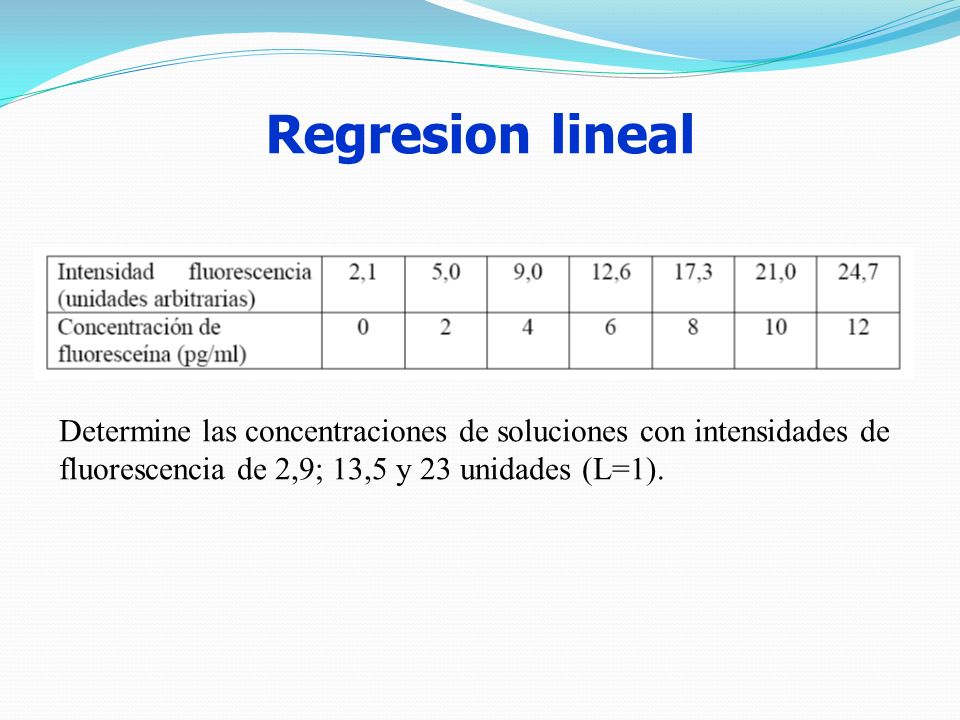 Regresion lineal

| Intensidad fluorescencia (unidades arbitrarias) | 2,1 | 5,0 | 9,0 | 12,6 | 17,3 | 21,0 | 24,7 |
|---|---|---|---|---|---|---|---|
| Concentración de fluoresceína (pg/ml) | 0 | 2 | 4 | 6 | 8 | 10 | 12 |

Determine las concentraciones de soluciones con intensidades de fluorescencia de 2,9; 13,5 y 23 unidades (L=1).